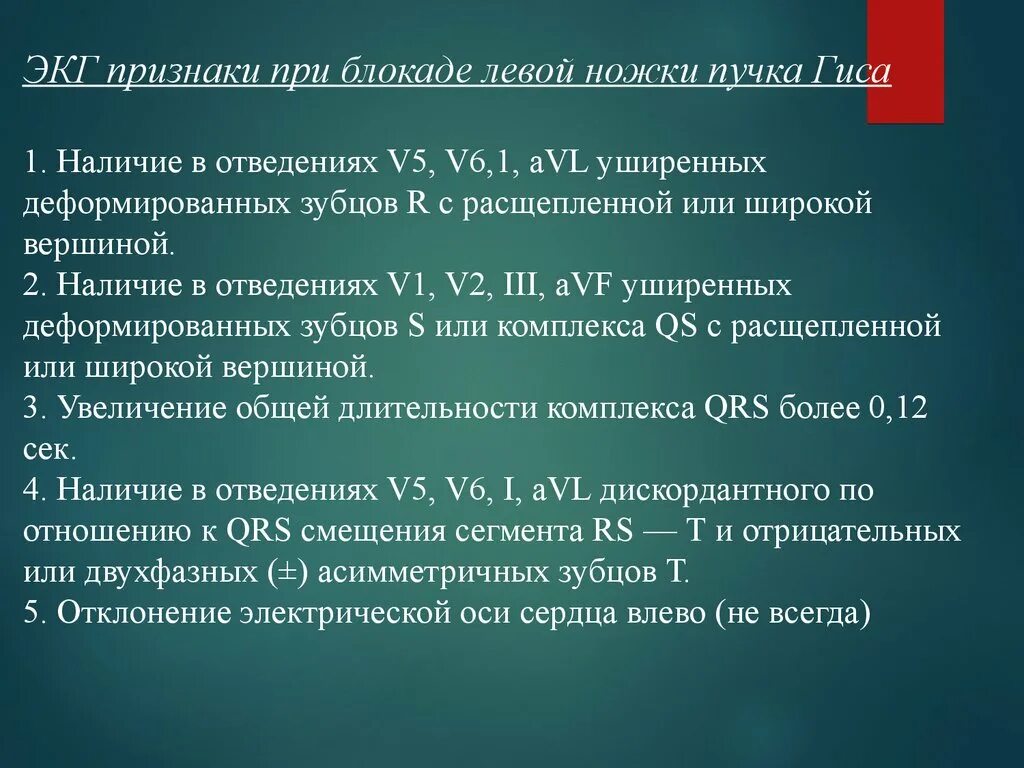 ЭКГ признаки при блокаде левой ножки пучка Гиса

1. Наличие в отведениях V5, V6,1, aVL уширенных деформированных зубцов R с расщепленной или широкой вершиной.
2. Наличие в отведениях V1, V2, III, aVF уширенных деформированных зубцов S или комплекса QS с расщепленной или широкой вершиной.
3. Увеличение общей длительности комплекса QRS более 0,12 сек.
4. Наличие в отведениях V5, V6, I, aVL дискордантного по отношению к QRS смещения сегмента RS — T и отрицательных или двухфазных (±) асимметричных зубцов T.
5. Отклонение электрической оси сердца влево (не всегда)